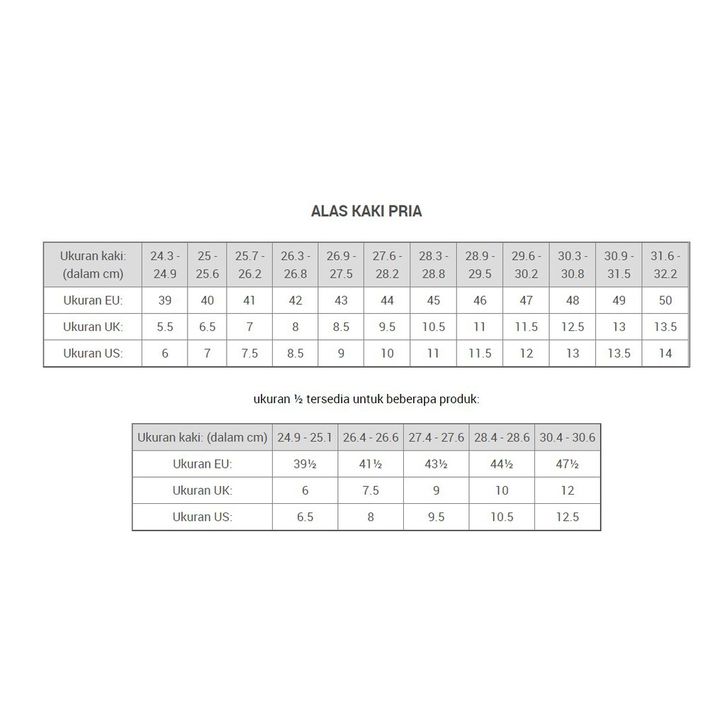 ALAS KAKI PRIA

| Ukuran kaki: (dalam cm) | 24.3 - 24.9 | 25 - 25.6 | 25.7 - 26.2 | 26.3 - 26.8 | 26.9 - 27.5 | 27.6 - 28.2 | 28.3 - 28.8 | 28.9 - 29.5 | 29.6 - 30.2 | 30.3 - 30.8 | 30.9 - 31.5 | 31.6 - 32.2 |
|---|---|---|---|---|---|---|---|---|---|---|---|---|
| Ukuran EU: | 39 | 40 | 41 | 42 | 43 | 44 | 45 | 46 | 47 | 48 | 49 | 50 |
| Ukuran UK: | 5.5 | 6.5 | 7 | 8 | 8.5 | 9.5 | 10.5 | 11 | 11.5 | 12.5 | 13 | 13.5 |
| Ukuran US: | 6 | 7 | 7.5 | 8.5 | 9 | 10 | 11 | 11.5 | 12 | 13 | 13.5 | 14 |

ukuran ½ tersedia untuk beberapa produk:

| Ukuran kaki: (dalam cm) | 24.9 - 25.1 | 26.4 - 26.6 | 27.4 - 27.6 | 28.4 - 28.6 | 30.4 - 30.6 |
|---|---|---|---|---|---|
| Ukuran EU: | 39½ | 41½ | 43½ | 44½ | 47½ |
| Ukuran UK: | 6 | 7.5 | 9 | 10 | 12 |
| Ukuran US: | 6.5 | 8 | 9.5 | 10.5 | 12.5 |